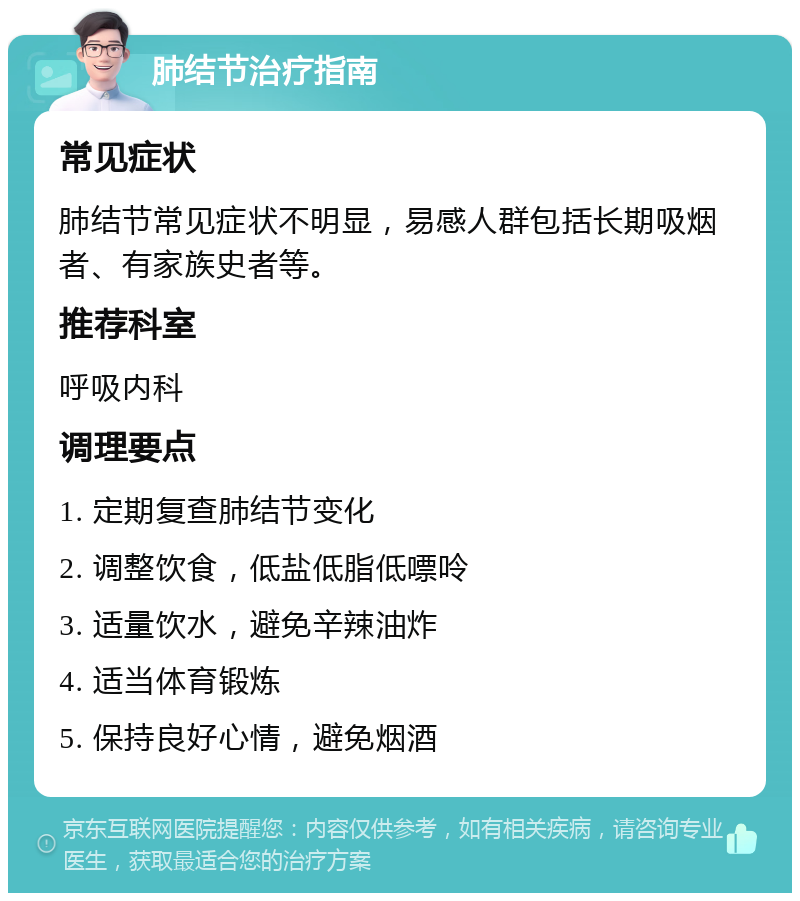 肺结节治疗指南

常见症状

肺结节常见症状不明显，易感人群包括长期吸烟者、有家族史者等。

推荐科室

呼吸内科

调理要点

1. 定期复查肺结节变化

2. 调整饮食，低盐低脂低嘌呤

3. 适量饮水，避免辛辣油炸

4. 适当体育锻炼

5. 保持良好心情，避免烟酒

京东互联网医院提醒您：内容仅供参考，如有相关疾病，请咨询专业医生，获取最适合您的治疗方案